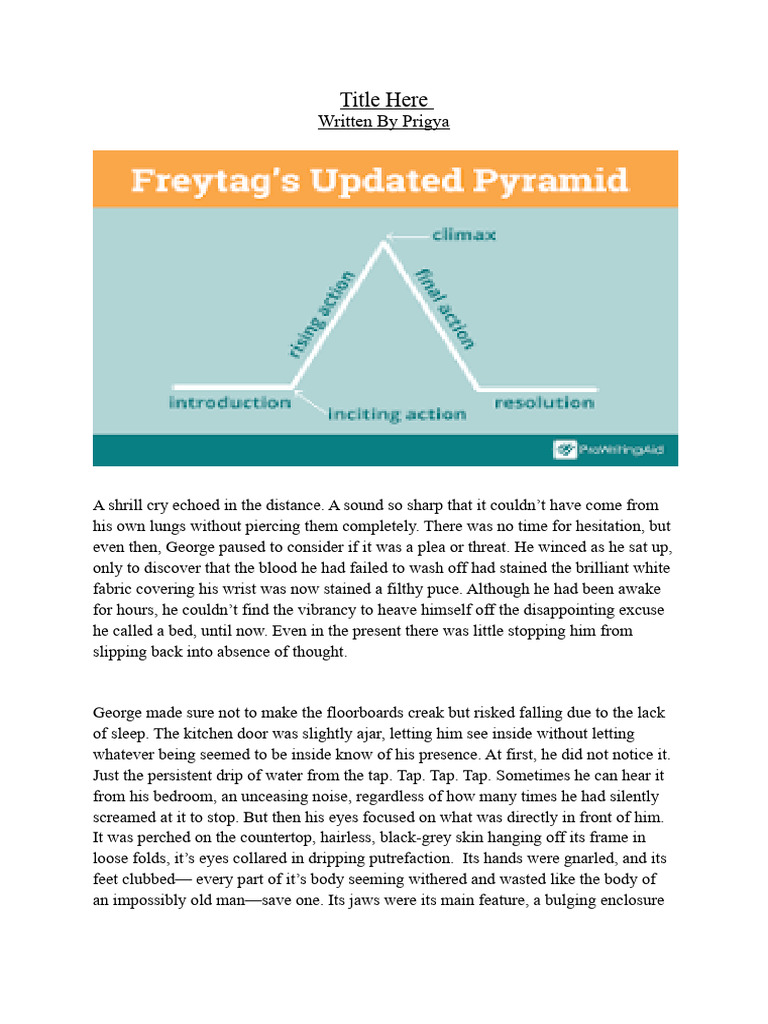 Title Here
Written By Prigya

Freytag's Updated Pyramid

climax
rising action
final action
introduction
inciting action
resolution

ProWritingAid

A shrill cry echoed in the distance. A sound so sharp that it couldn't have come from his own lungs without piercing them completely. There was no time for hesitation, but even then, George paused to consider if it was a plea or threat. He winced as he sat up, only to discover that the blood he had failed to wash off had stained the brilliant white fabric covering his wrist was now stained a filthy puce. Although he had been awake for hours, he couldn't find the vibrancy to heave himself off the disappointing excuse he called a bed, until now. Even in the present there was little stopping him from slipping back into absence of thought.

George made sure not to make the floorboards creak but risked falling due to the lack of sleep. The kitchen door was slightly ajar, letting him see inside without letting whatever being seemed to be inside know of his presence. At first, he did not notice it. Just the persistent drip of water from the tap. Tap. Tap. Tap. Sometimes he can hear it from his bedroom, an unceasing noise, regardless of how many times he had silently screamed at it to stop. But then his eyes focused on what was directly in front of him. It was perched on the countertop, hairless, black-grey skin hanging off its frame in loose folds, it's eyes collared in dripping putrefaction. Its hands were gnarled, and its feet clubbed— every part of it's body seeming withered and wasted like the body of an impossibly old man—save one. Its jaws were its main feature, a bulging enclosure